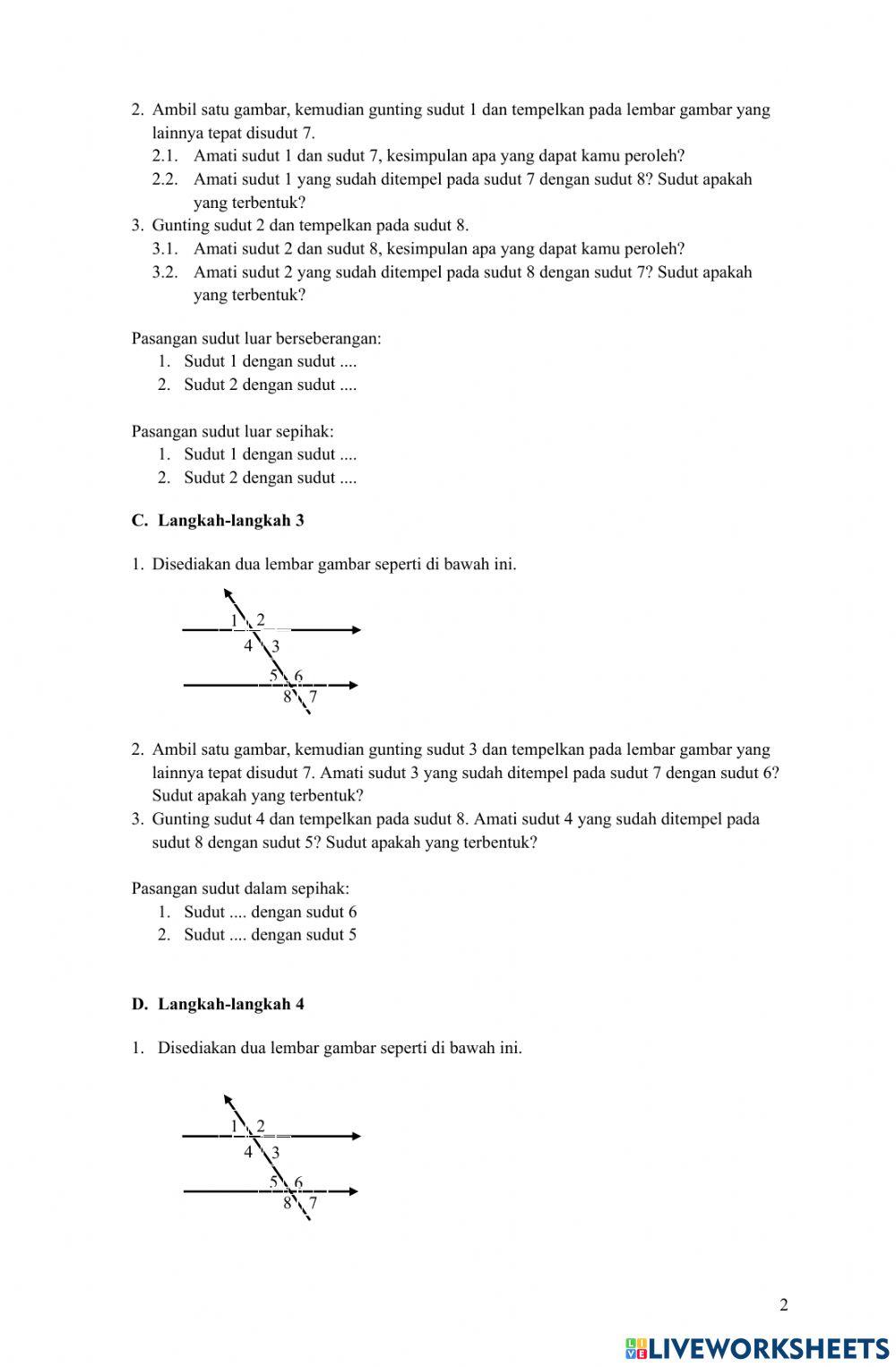 2. Ambil satu gambar, kemudian gunting sudut 1 dan tempelkan pada lembar gambar yang lainnya tepat disudut 7.
2.1. Amati sudut 1 dan sudut 7, kesimpulan apa yang dapat kamu peroleh?
2.2. Amati sudut 1 yang sudah ditempel pada sudut 7 dengan sudut 8? Sudut apakah yang terbentuk?
3. Gunting sudut 2 dan tempelkan pada sudut 8.
3.1. Amati sudut 2 dan sudut 8, kesimpulan apa yang dapat kamu peroleh?
3.2. Amati sudut 2 yang sudah ditempel pada sudut 8 dengan sudut 7? Sudut apakah yang terbentuk?

Pasangan sudut luar berseberangan:
1. Sudut 1 dengan sudut ....
2. Sudut 2 dengan sudut ....

Pasangan sudut luar sepihak:
1. Sudut 1 dengan sudut ....
2. Sudut 2 dengan sudut ....

C. Langkah-langkah 3

1. Disediakan dua lembar gambar seperti di bawah ini.

1 2
4 3
5 6
8 7

2. Ambil satu gambar, kemudian gunting sudut 3 dan tempelkan pada lembar gambar yang lainnya tepat disudut 7. Amati sudut 3 yang sudah ditempel pada sudut 7 dengan sudut 6? Sudut apakah yang terbentuk?
3. Gunting sudut 4 dan tempelkan pada sudut 8. Amati sudut 4 yang sudah ditempel pada sudut 8 dengan sudut 5? Sudut apakah yang terbentuk?

Pasangan sudut dalam sepihak:
1. Sudut .... dengan sudut 6
2. Sudut .... dengan sudut 5

D. Langkah-langkah 4

1. Disediakan dua lembar gambar seperti di bawah ini.

1 2
4 3
5 6
8 7

2

LIVEWORKSHEETS